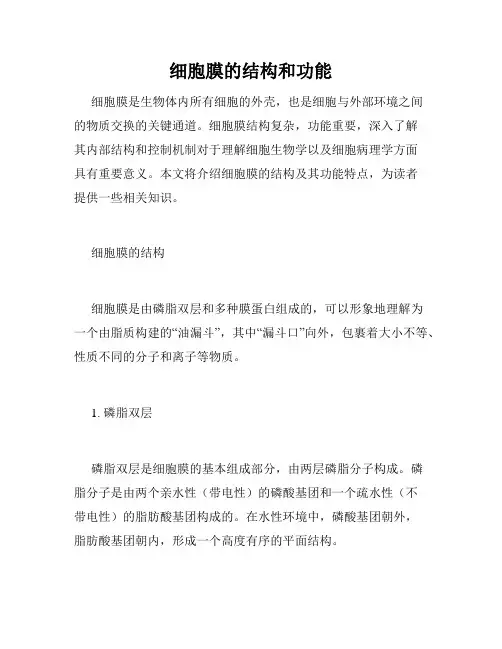 细胞膜的结构和功能

细胞膜是生物体内所有细胞的外壳，也是细胞与外部环境之间的物质交换的关键通道。细胞膜结构复杂，功能重要，深入了解其内部结构和控制机制对于理解细胞生物学以及细胞病理学方面具有重要意义。本文将介绍细胞膜的结构及其功能特点，为读者提供一些相关知识。

细胞膜的结构

细胞膜是由磷脂双层和多种膜蛋白组成的，可以形象地理解为一个由脂质构建的“油漏斗”，其中“漏斗口”向外，包裹着大小不等、性质不同的分子和离子等物质。

1. 磷脂双层

磷脂双层是细胞膜的基本组成部分，由两层磷脂分子构成。磷脂分子是由两个亲水性（带电性）的磷酸基团和一个疏水性（不带电性）的脂肪酸基团构成的。在水性环境中，磷酸基团朝外，脂肪酸基团朝内，形成一个高度有序的平面结构。